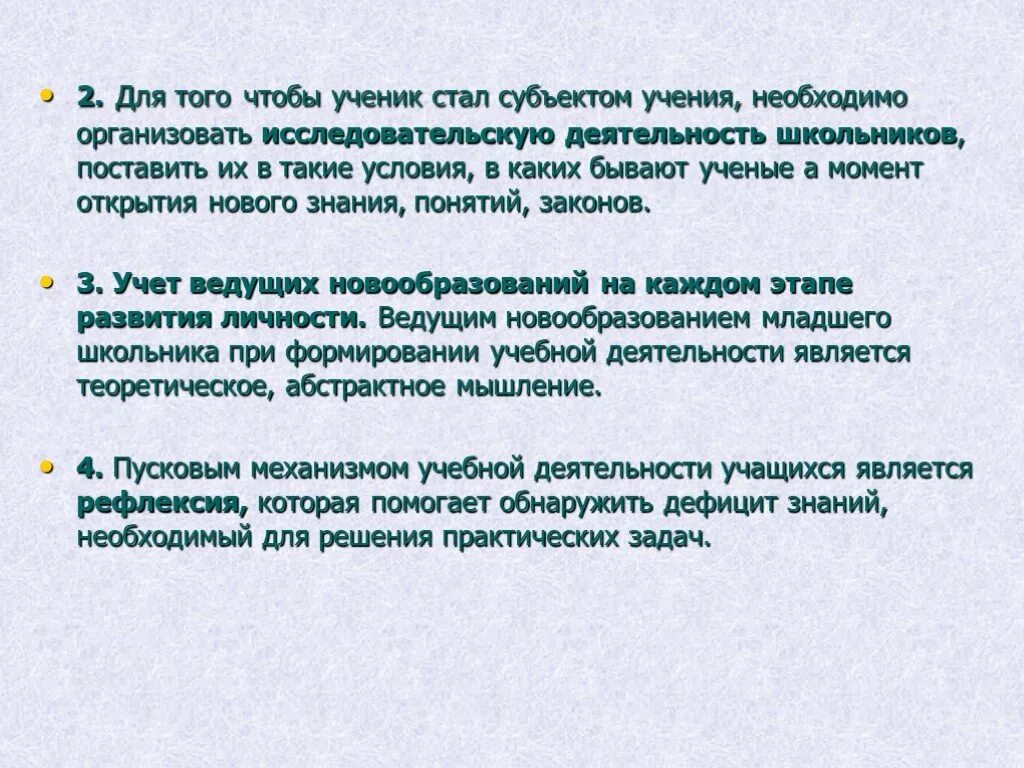 • 2. Для того чтобы ученик стал субъектом учения, необходимо организовать исследовательскую деятельность школьников, поставить их в такие условия, в каких бывают ученые а момент открытия нового знания, понятий, законов.

• 3. Учет ведущих новообразований на каждом этапе развития личности. Ведущим новообразованием младшего школьника при формировании учебной деятельности является теоретическое, абстрактное мышление.

• 4. Пусковым механизмом учебной деятельности учащихся является рефлексия, которая помогает обнаружить дефицит знаний, необходимый для решения практических задач.